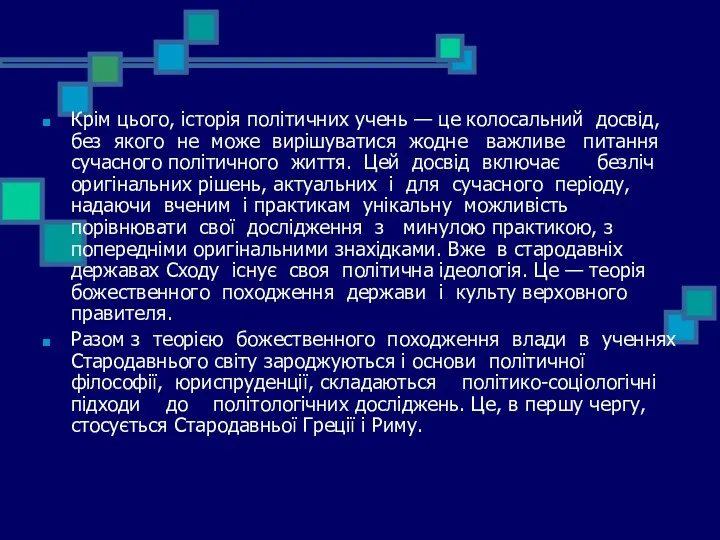 Крім цього, історія політичних учень — це колосальний досвід, без якого не може вирішуватися жодне важливе питання сучасного політичного життя. Цей досвід включає безліч оригінальних рішень, актуальних і для сучасного періоду, надаючи вченим і практикам унікальну можливість порівнювати свої дослідження з минулою практикою, з попередніми оригінальними знахідками. Вже в стародавніх державах Сходу існує своя політична ідеологія. Це — теорія божественного походження держави і культу верховного правителя.

Разом з теорією божественного походження влади в ученнях Стародавнього світу зароджуються і основи політичної філософії, юриспруденції, складаються політико-соціологічні підходи до політологічних досліджень. Це, в першу чергу, стосується Стародавньої Греції і Риму.